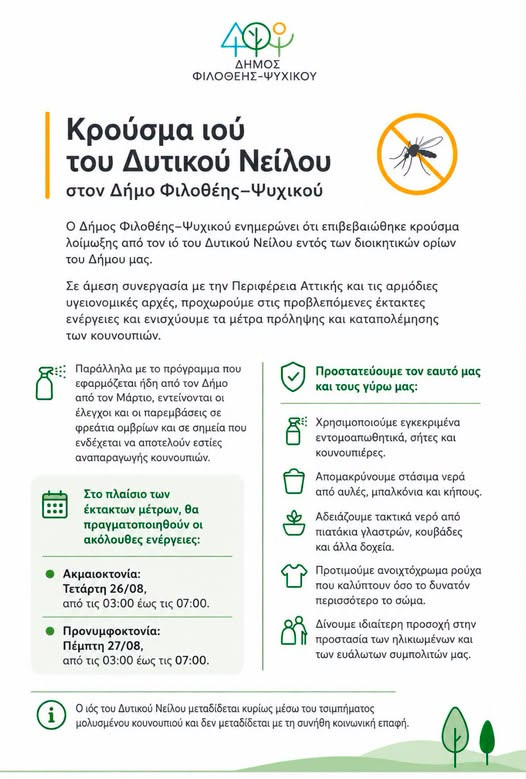 ΔΗΜΟΣ
ΦΙΛΟΘΕΗΣ-ΨΥΧΙΚΟΥ

Κρούσμα ιού του Δυτικού Νείλου
στον Δήμο Φιλοθέης–Ψυχικού

Ο Δήμος Φιλοθέης–Ψυχικού ενημερώνει ότι επιβεβαιώθηκε κρούσμα λοίμωξης από τον ιό του Δυτικού Νείλου εντός των διοικητικών ορίων του Δήμου μας.

Σε άμεση συνεργασία με την Περιφέρεια Αττικής και τις αρμόδιες υγειονομικές αρχές, προχωρούμε στις προβλεπόμενες έκτακτες ενέργειες και ενισχύουμε τα μέτρα πρόληψης και καταπολέμησης των κουνουπιών.

Παράλληλα με το πρόγραμμα που εφαρμόζεται ήδη από τον Δήμο από τον Μάρτιο, εντείνονται οι έλεγχοι και οι παρεμβάσεις σε φρεάτια ομβρίων και σε σημεία που ενδέχεται να αποτελούν εστίες αναπαραγωγής κουνουπιών.

Στο πλαίσιο των έκτακτων μέτρων, θα πραγματοποιηθούν οι ακόλουθες ενέργειες:

Ακμαιοκτονία: Τετάρτη 26/08, από τις 03:00 έως τις 07:00.

Προνυμφοκτονία: Πέμπτη 27/08, από τις 03:00 έως τις 07:00.

Προστατεύουμε τον εαυτό μας και τους γύρω μας:

Χρησιμοποιούμε εγκεκριμένα εντομοαπωθητικά, σήτες και κουνουπιέρες.

Απομακρύνουμε στάσιμα νερά από αυλές, μπαλκόνια και κήπους.

Αδειάζουμε τακτικά νερό από πιατάκια γλαστρών, κουβάδες και άλλα δοχεία.

Προτιμούμε ανοιχτόχρωμα ρούχα που καλύπτουν όσο το δυνατόν περισσότερο το σώμα.

Δίνουμε ιδιαίτερη προσοχή στην προστασία των ηλικιωμένων και των ευάλωτων συμπολιτών μας.

Ο ιός του Δυτικού Νείλου μεταδίδεται κυρίως μέσω του τσιμπήματος μολυσμένου κουνουπιού και δεν μεταδίδεται με τη συνήθη κοινωνική επαφή.